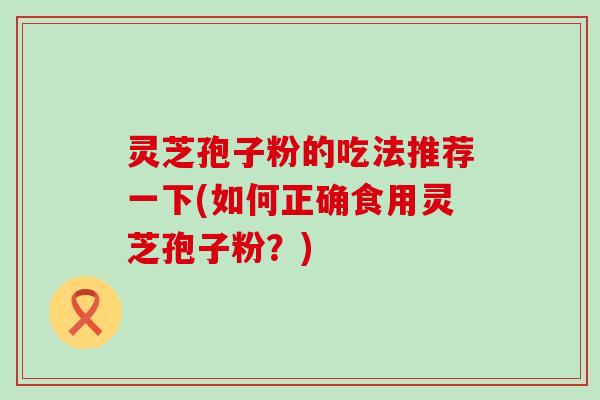 灵芝孢子粉的吃法推荐一下(如何正确食用灵芝孢子粉？)